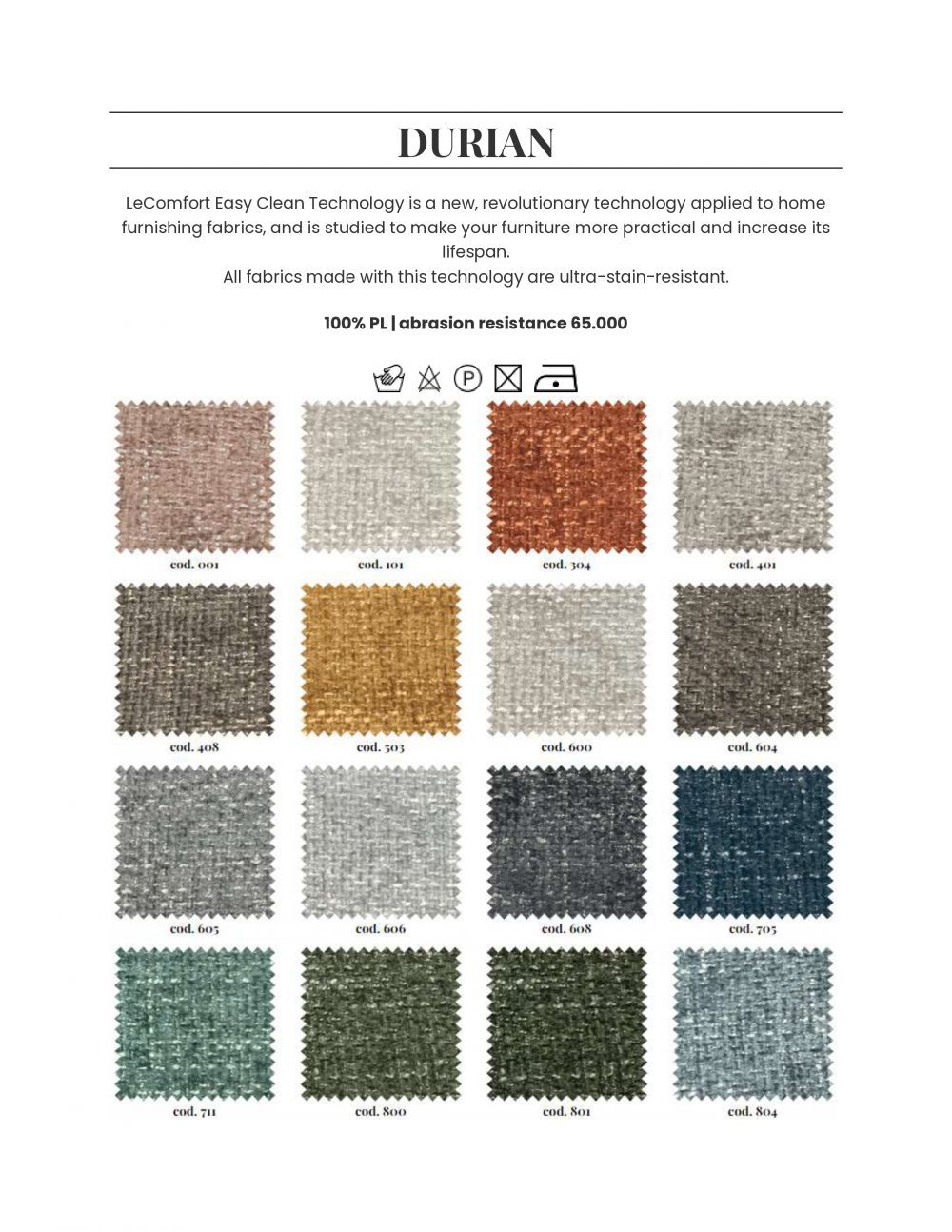 DURIAN

LeComfort Easy Clean Technology is a new, revolutionary technology applied to home furnishing fabrics, and is studied to make your furniture more practical and increase its lifespan.
All fabrics made with this technology are ultra-stain-resistant.

100% PL | abrasion resistance 65.000

P

cod. 001

cod. 101

cod. 304

cod. 401

cod. 408

cod. 503

cod. 600

cod. 604

cod. 605

cod. 606

cod. 608

cod. 705

cod. 711

cod. 800

cod. 801

cod. 804